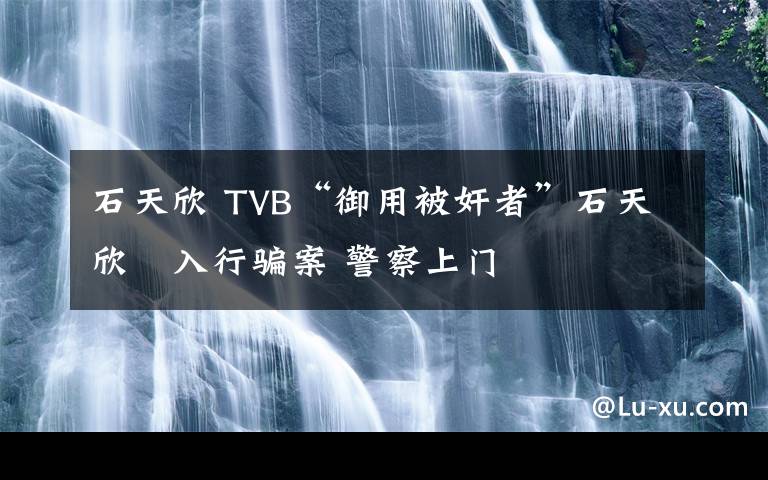 石天欣 TVB“御用被奸者”石天欣 入行骗案 警察上门

@Lu-xu.com